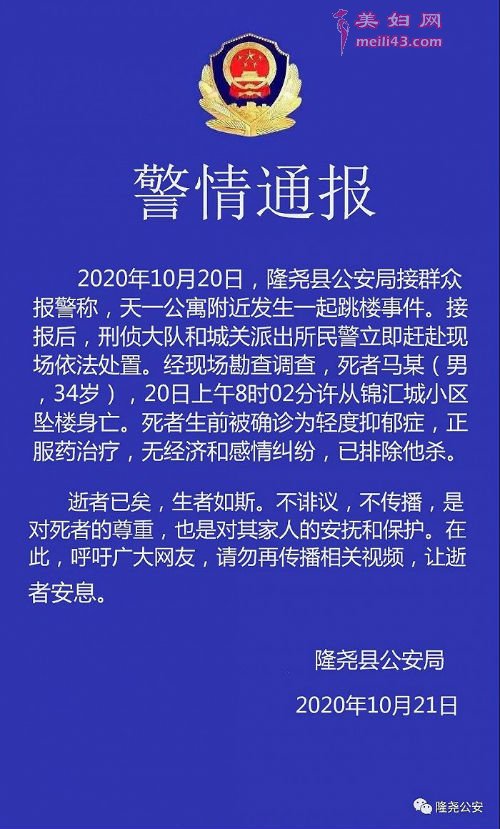 美妇网
meili43.com

警情通报

2020年10月20日，隆尧县公安局接群众报警称，天一公寓附近发生一起跳楼事件。接报后，刑侦大队和城关派出所民警立即赶赴现场依法处置。经现场勘查调查，死者马某（男，34岁），20日上午8时02分许从锦汇城小区坠楼身亡。死者生前被确诊为轻度抑郁症，正服药治疗，无经济和感情纠纷，已排除他杀。

逝者已矣，生者如斯。不诽议，不传播，是对死者的尊重，也是对其家人的安抚和保护。在此，呼吁广大网友，请勿再传播相关视频，让逝者安息。

隆尧县公安局

2020年10月21日

隆尧公安